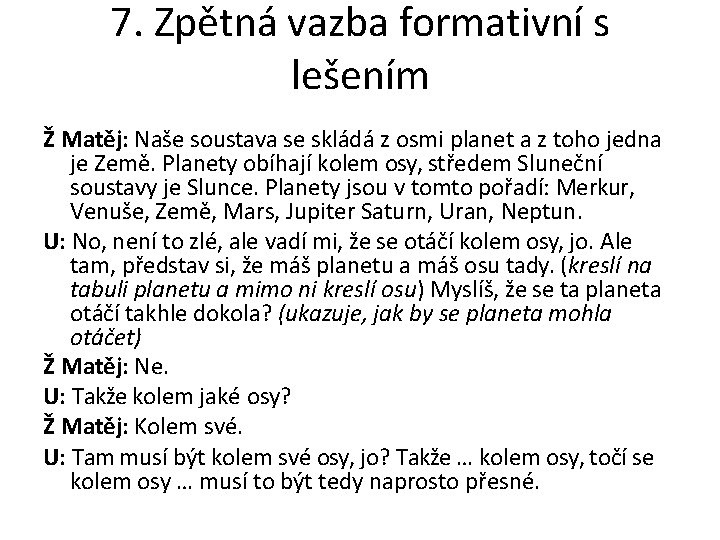 7. Zpětná vazba formativní s lešením

Ž Matěj: Naše soustava se skládá z osmi planet a z toho jedna je Země. Planety obíhají kolem osy, středem Sluneční soustavy je Slunce. Planety jsou v tomto pořadí: Merkur, Venuše, Země, Mars, Jupiter Saturn, Uran, Neptun.

U: No, není to zlé, ale vadí mi, že se otáčí kolem osy, jo. Ale tam, představ si, že máš planetu a máš osu tady. (kreslí na tabuli planetu a mimo ni kreslí osu) Myslíš, že se ta planeta otáčí takhle dokola? (ukazuje, jak by se planeta mohla otáčet)

Ž Matěj: Ne.

U: Takže kolem jaké osy?

Ž Matěj: Kolem své.

U: Tam musí být kolem své osy, jo? Takže … kolem osy, točí se kolem osy … musí to být tedy naprosto přesné.